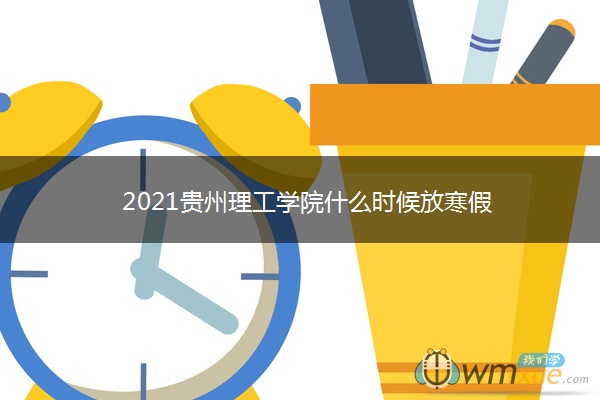 2021贵州理工学院什么时候放寒假

我们学
wmxue.com